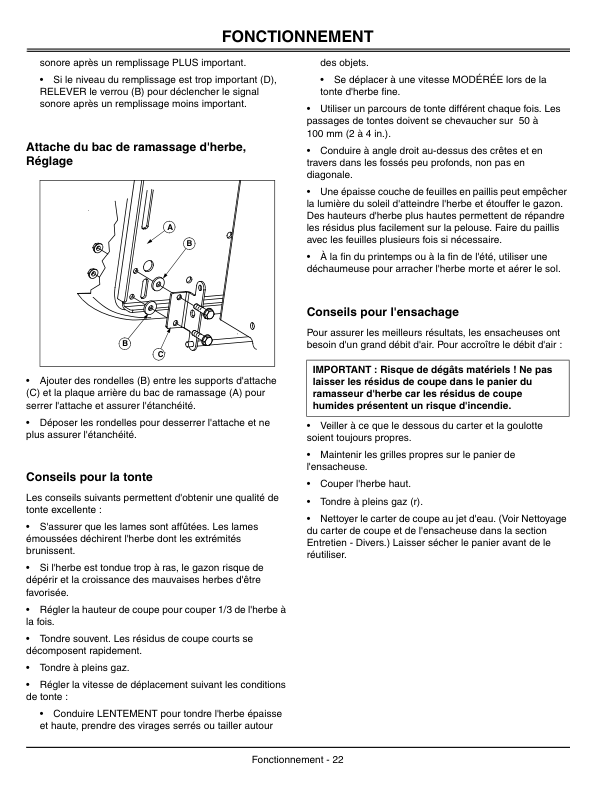 FONCTIONNEMENT

sonore après un remplissage PLUS important.

• Si le niveau du remplissage est trop important (D), RELEVER le verrou (B) pour déclencher le signal sonore après un remplissage moins important.

Attache du bac de ramassage d'herbe, Réglage

A
B
B
C

• Ajouter des rondelles (B) entre les supports d'attache (C) et la plaque arrière du bac de ramassage (A) pour serrer l'attache et assurer l'étanchéité.

• Déposer les rondelles pour desserrer l'attache et ne plus assurer l'étanchéité.

Conseils pour la tonte

Les conseils suivants permettent d'obtenir une qualité de tonte excellente :

• S'assurer que les lames sont affûtées. Les lames émoussées déchirent l'herbe dont les extrémités brunissent.

• Si l'herbe est tondue trop à ras, le gazon risque de dépérir et la croissance des mauvaises herbes d'être favorisée.

• Régler la hauteur de coupe pour couper 1/3 de l'herbe à la fois.

• Tondre souvent. Les résidus de coupe courts se décomposent rapidement.

• Tondre à pleins gaz.

• Régler la vitesse de déplacement suivant les conditions de tonte :

• Conduire LENTEMENT pour tondre l'herbe épaisse et haute, prendre des virages serrés ou tailler autour des objets.

• Se déplacer à une vitesse MODÉRÉE lors de la tonte d'herbe fine.

• Utiliser un parcours de tonte différent chaque fois. Les passages de tontes doivent se chevaucher sur 50 à 100 mm (2 à 4 in.).

• Conduire à angle droit au-dessus des crêtes et en travers dans les fossés peu profonds, non pas en diagonale.

• Une épaisse couche de feuilles en paillis peut empêcher la lumière du soleil d'atteindre l'herbe et étouffer le gazon. Des hauteurs d'herbe plus hautes permettent de répandre les résidus plus facilement sur la pelouse. Faire du paillis avec les feuilles plusieurs fois si nécessaire.

• À la fin du printemps ou à la fin de l'été, utiliser une déchaumeuse pour arracher l'herbe morte et aérer le sol.

Conseils pour l'ensachage

Pour assurer les meilleurs résultats, les ensacheuses ont besoin d'un grand débit d'air. Pour accroître le débit d'air :

IMPORTANT : Risque de dégâts matériels ! Ne pas laisser les résidus de coupe dans le panier du ramasseur d'herbe car les résidus de coupe humides présentent un risque d'incendie.

• Veiller à ce que le dessous du carter et la goulotte soient toujours propres.

• Maintenir les grilles propres sur le panier de l'ensacheuse.

• Couper l'herbe haut.

• Tondre à pleins gaz (r).

• Nettoyer le carter de coupe au jet d'eau. (Voir Nettoyage du carter de coupe et de l'ensacheuse dans la section Entretien - Divers.) Laisser sécher le panier avant de le réutiliser.

Fonctionnement - 22